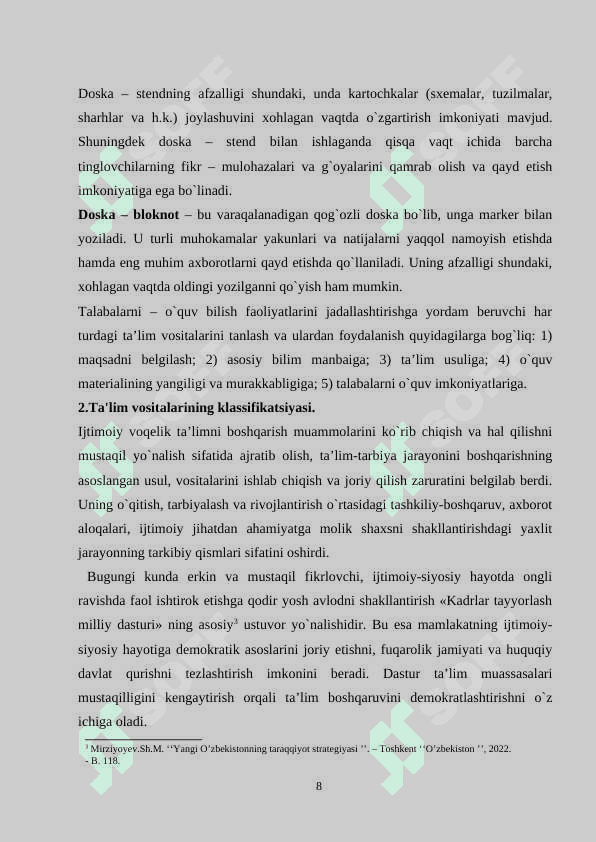 Doska – stendning afzalligi shundaki, unda kartochkalar (sxemalar, tuzilmalar, sharhlar va h.k.) joylashuvini xohlagan vaqtda o`zgartirish imkoniyati mavjud. Shuningdek doska – stend bilan ishlaganda qisqa vaqt ichida barcha tinglovchilarning fikr – mulohazalari va g`oyalarini qamrab olish va qayd etish imkoniyatiga ega bo`linadi.

**Doska – bloknot** – bu varaqalanadigan qog`ozli doska bo`lib, unga marker bilan yoziladi. U turli muhokamalar yakunlari va natijalarni yaqqol namoyish etishda hamda eng muhim axborotlarni qayd etishda qo`llaniladi. Uning afzalligi shundaki, xohlagan vaqtda oldingi yozilganni qo`yish ham mumkin.

Talabalarni – o`quv bilish faoliyatlarini jadallashtirishga yordam beruvchi har turdagi ta’lim vositalarini tanlash va ulardan foydalanish quyidagilarga bog`liq: 1) maqsadni belgilash; 2) asosiy bilim manbaiga; 3) ta’lim usuliga; 4) o`quv materialining yangiligi va murakkabligiga; 5) talabalarni o`quv imkoniyatlariga.

**2.Ta'lim vositalarining klassifikatsiyasi.**

Ijtimoiy voqelik ta’limni boshqarish muammolarini ko`rib chiqish va hal qilishni mustaqil yo`nalish sifatida ajratib olish, ta’lim-tarbiya jarayonini boshqarishning asoslangan usul, vositalarini ishlab chiqish va joriy qilish zaruratini belgilab berdi. Uning o`qitish, tarbiyalash va rivojlantirish o`rtasidagi tashkiliy-boshqaruv, axborot aloqalari, ijtimoiy jihatdan ahamiyatga molik shaxsni shakllantirishdagi yaxlit jarayonning tarkibiy qismlari sifatini oshirdi.

Bugungi kunda erkin va mustaqil fikrlovchi, ijtimoiy-siyosiy hayotda ongli ravishda faol ishtirok etishga qodir yosh avlodni shakllantirish «Kadrlar tayyorlash milliy dasturi» ning asosiy$^3$ ustuvor yo`nalishidir. Bu esa mamlakatning ijtimoiy-siyosiy hayotiga demokratik asoslarini joriy etishni, fuqarolik jamiyati va huquqiy davlat qurishni tezlashtirish imkonini beradi. Dastur ta’lim muassasalari mustaqilligini kengaytirish orqali ta’lim boshqaruvini demokratlashtirishni o`z ichiga oladi.

$^3$ Mirziyoyev.Sh.M. ‘‘Yangi O’zbekistonning taraqqiyot strategiyasi ’’. – Toshkent ‘‘O’zbekiston ’’, 2022. - B. 118.

8